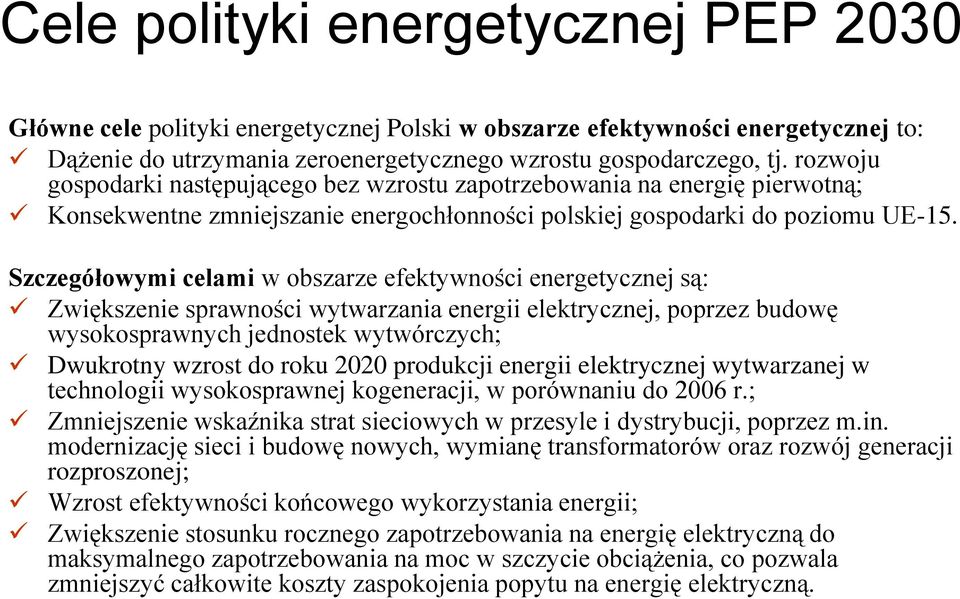 Cele polityki energetycznej PEP 2030

Główne cele polityki energetycznej Polski w obszarze efektywności energetycznej to:
✓ Dążenie do utrzymania zeroenergetycznego wzrostu gospodarczego, tj. rozwoju gospodarki następującego bez wzrostu zapotrzebowania na energię pierwotną;
✓ Konsekwentne zmniejszanie energochłonności polskiej gospodarki do poziomu UE-15.

Szczegółowymi celami w obszarze efektywności energetycznej są:
✓ Zwiększenie sprawności wytwarzania energii elektrycznej, poprzez budowę wysokosprawnych jednostek wytwórczych;
✓ Dwukrotny wzrost do roku 2020 produkcji energii elektrycznej wytwarzanej w technologii wysokosprawnej kogeneracji, w porównaniu do 2006 r.;
✓ Zmniejszenie wskaźnika strat sieciowych w przesyle i dystrybucji, poprzez m.in. modernizację sieci i budowę nowych, wymianę transformatorów oraz rozwój generacji rozproszonej;
✓ Wzrost efektywności końcowego wykorzystania energii;
✓ Zwiększenie stosunku rocznego zapotrzebowania na energię elektryczną do maksymalnego zapotrzebowania na moc w szczycie obciążenia, co pozwala zmniejszyć całkowite koszty zaspokojenia popytu na energię elektryczną.